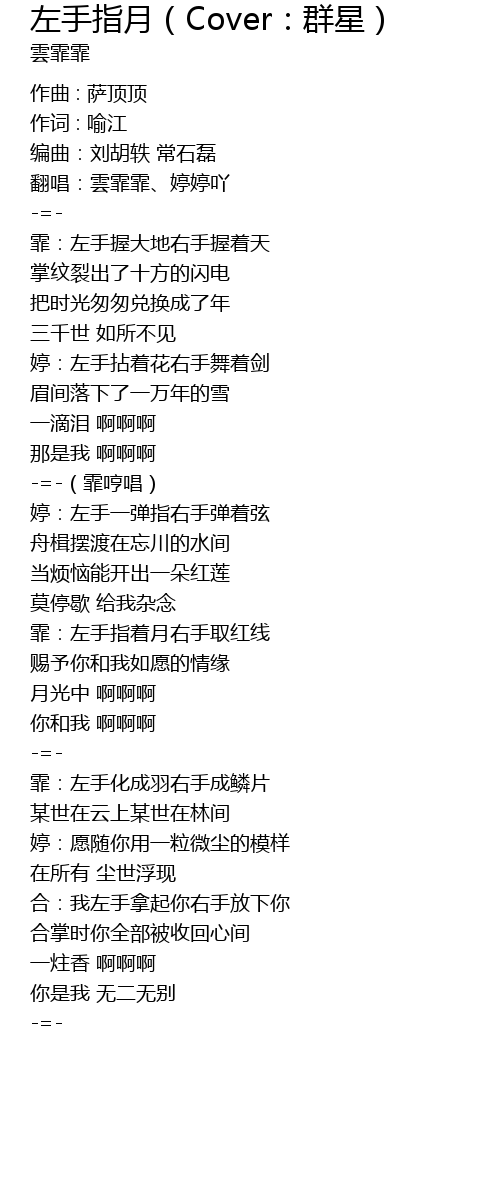 左手指月（Cover：群星）
雲霏霏

作曲：萨顶顶
作词：喻江
编曲：刘胡轶 常石磊
翻唱：雲霏霏、婷婷吖
-=-
霏：左手握大地右手握着天
掌纹裂出了十方的闪电
把时光匆匆兑换成了年
三千世 如所不见
婷：左手拈着花右手舞着剑
眉间落下了一万年的雪
一滴泪 啊啊啊
那是我 啊啊啊
-=-（霏哼唱）
婷：左手一弹指右手弹着弦
舟楫摆渡在忘川的水间
当烦恼能开出一朵红莲
莫停歇 给我杂念
霏：左手指着月右手取红线
赐予你和我如愿的情缘
月光中 啊啊啊
你和我 啊啊啊
-=-
霏：左手化成羽右手成鳞片
某世在云上某世在林间
婷：愿随你用一粒微尘的模样
在所有 尘世浮现
合：我左手拿起你右手放下你
合掌时你全部被收回心间
一炷香 啊啊啊
你是我 无二无别
-=-